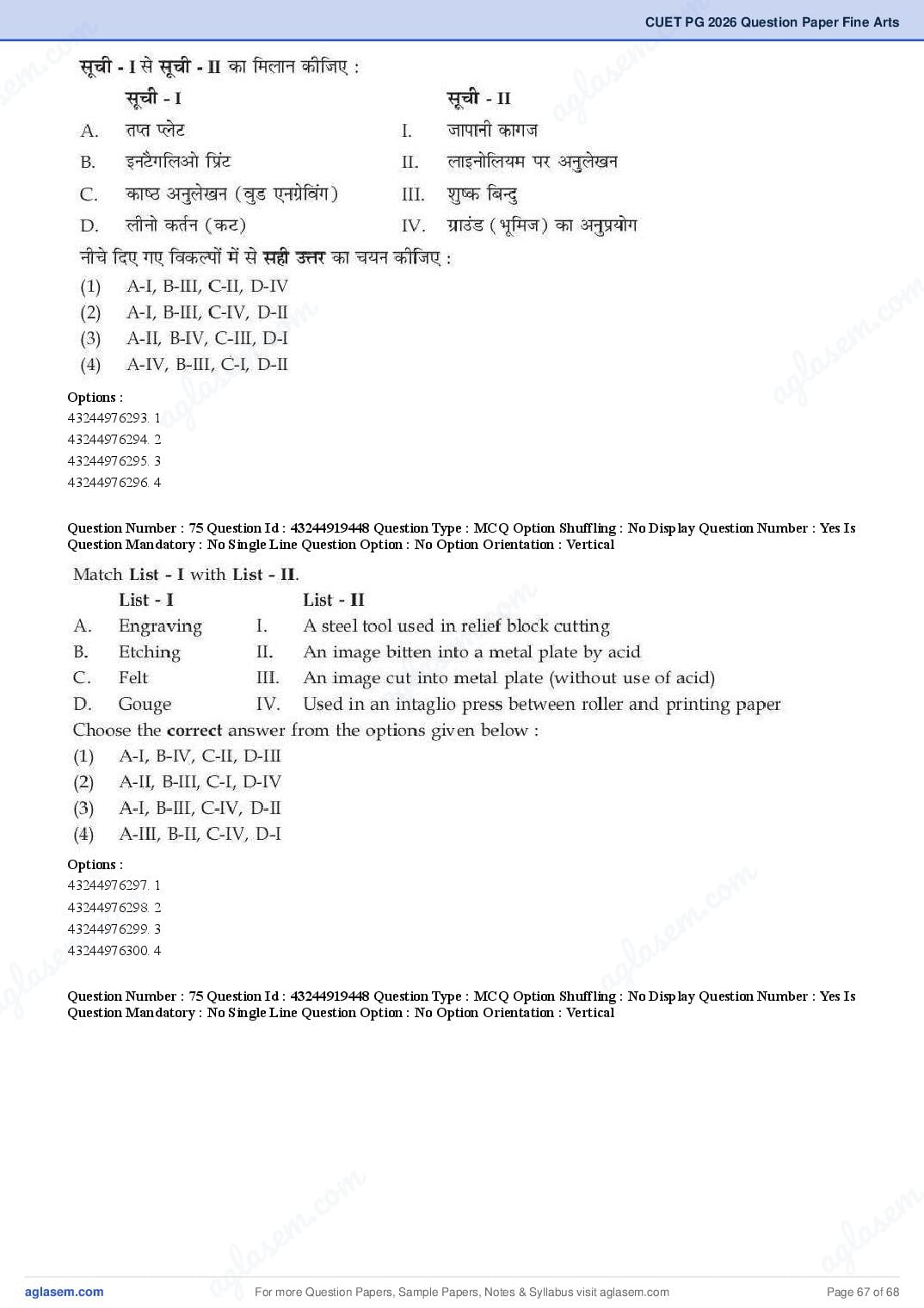 CUET PG 2026 Question Paper Fine Arts

सूची - I से सूची - II का मिलान कीजिए :

| | सूची - I | | सूची - II |
|---|---|---|---|
| A. | तप्त प्लेट | I. | जापानी कागज |
| B. | इनटैगलिओ प्रिंट | II. | लाइनोलियम पर अनुलेखन |
| C. | काष्ठ अनुलेखन (वुड एनग्रेविंग) | III. | शुष्क बिन्दु |
| D. | लीनो कर्तन (कट) | IV. | ग्राउंड (भूमिज) का अनुप्रयोग |

नीचे दिए गए विकल्पों में से सही उत्तर का चयन कीजिए :
(1) A-I, B-III, C-II, D-IV
(2) A-I, B-III, C-IV, D-II
(3) A-II, B-IV, C-III, D-I
(4) A-IV, B-III, C-I, D-II

Options :
43244976293. 1
43244976294. 2
43244976295. 3
43244976296. 4

Question Number : 75 Question Id : 43244919448 Question Type : MCQ Option Shuffling : No Display Question Number : Yes Is Question Mandatory : No Single Line Question Option : No Option Orientation : Vertical

Match List - I with List - II.

| | List - I | | List - II |
|---|---|---|---|
| A. | Engraving | I. | A steel tool used in relief block cutting |
| B. | Etching | II. | An image bitten into a metal plate by acid |
| C. | Felt | III. | An image cut into metal plate (without use of acid) |
| D. | Gouge | IV. | Used in an intaglio press between roller and printing paper |

Choose the correct answer from the options given below :
(1) A-I, B-IV, C-II, D-III
(2) A-II, B-III, C-I, D-IV
(3) A-I, B-III, C-IV, D-II
(4) A-III, B-II, C-IV, D-I

Options :
43244976297. 1
43244976298. 2
43244976299. 3
43244976300. 4

Question Number : 75 Question Id : 43244919448 Question Type : MCQ Option Shuffling : No Display Question Number : Yes Is Question Mandatory : No Single Line Question Option : No Option Orientation : Vertical

aglasem.com For more Question Papers, Sample Papers, Notes & Syllabus visit aglasem.com Page 67 of 68